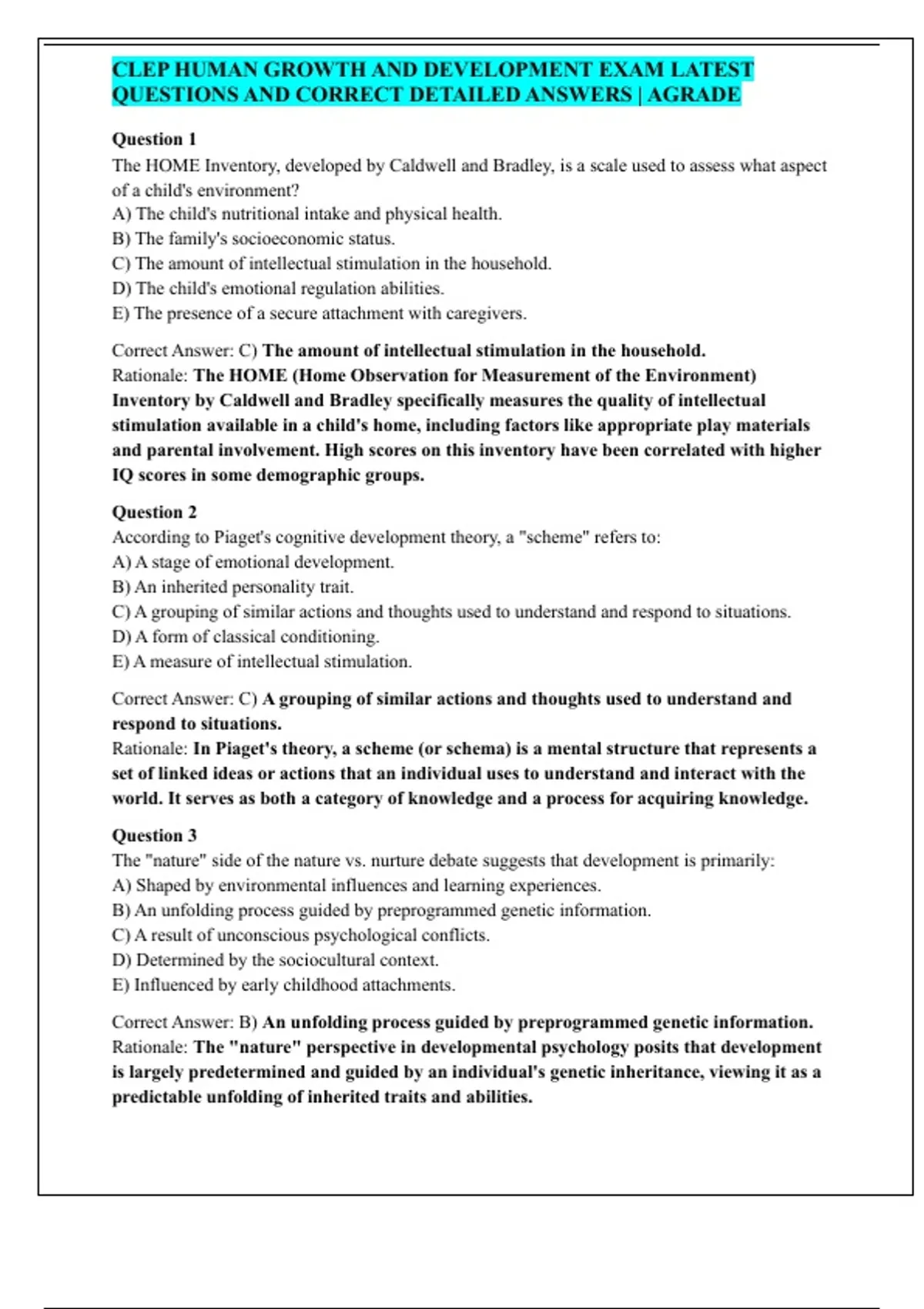 CLEP HUMAN GROWTH AND DEVELOPMENT EXAM LATEST QUESTIONS AND CORRECT DETAILED ANSWERS | AGRADE

Question 1
The HOME Inventory, developed by Caldwell and Bradley, is a scale used to assess what aspect of a child's environment?
A) The child's nutritional intake and physical health.
B) The family's socioeconomic status.
C) The amount of intellectual stimulation in the household.
D) The child's emotional regulation abilities.
E) The presence of a secure attachment with caregivers.

Correct Answer: C) The amount of intellectual stimulation in the household.
Rationale: The HOME (Home Observation for Measurement of the Environment) Inventory by Caldwell and Bradley specifically measures the quality of intellectual stimulation available in a child's home, including factors like appropriate play materials and parental involvement. High scores on this inventory have been correlated with higher IQ scores in some demographic groups.

Question 2
According to Piaget's cognitive development theory, a "scheme" refers to:
A) A stage of emotional development.
B) An inherited personality trait.
C) A grouping of similar actions and thoughts used to understand and respond to situations.
D) A form of classical conditioning.
E) A measure of intellectual stimulation.

Correct Answer: C) A grouping of similar actions and thoughts used to understand and respond to situations.
Rationale: In Piaget's theory, a scheme (or schema) is a mental structure that represents a set of linked ideas or actions that an individual uses to understand and interact with the world. It serves as both a category of knowledge and a process for acquiring knowledge.

Question 3
The "nature" side of the nature vs. nurture debate suggests that development is primarily:
A) Shaped by environmental influences and learning experiences.
B) An unfolding process guided by preprogrammed genetic information.
C) A result of unconscious psychological conflicts.
D) Determined by the sociocultural context.
E) Influenced by early childhood attachments.

Correct Answer: B) An unfolding process guided by preprogrammed genetic information.
Rationale: The "nature" perspective in developmental psychology posits that development is largely predetermined and guided by an individual's genetic inheritance, viewing it as a predictable unfolding of inherited traits and abilities.